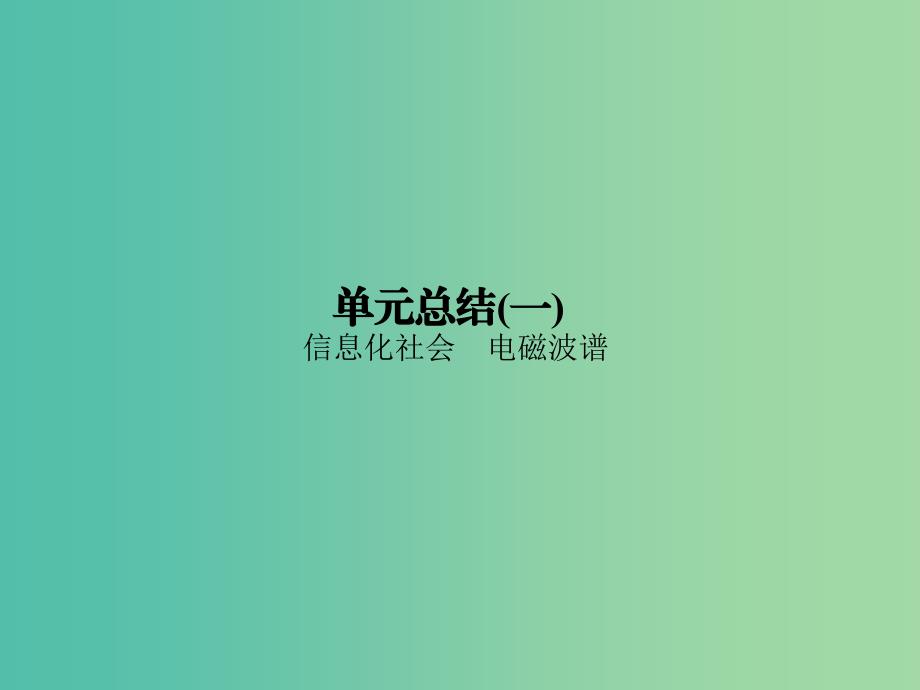 单元总结(一)
信息化社会　电磁波谱